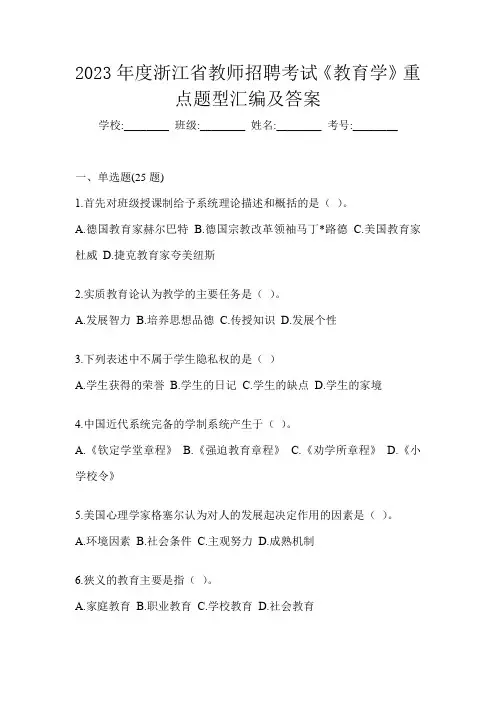 2023 年度浙江省教师招聘考试《教育学》重点题型汇编及答案

学校:________ 班级:________ 姓名:________ 考号:________

一、单选题(25 题)

1.首先对班级授课制给予系统理论描述和概括的是（ ）。

A.德国教育家赫尔巴特 B.德国宗教改革领袖马丁*路德 C.美国教育家杜威 D.捷克教育家夸美纽斯

2.实质教育论认为教学的主要任务是（ ）。

A.发展智力 B.培养思想品德 C.传授知识 D.发展个性

3.下列表述中不属于学生隐私权的是（ ）

A.学生获得的荣誉 B.学生的日记 C.学生的缺点 D.学生的家境

4.中国近代系统完备的学制系统产生于（ ）。

A.《钦定学堂章程》 B.《强迫教育章程》 C.《劝学所章程》 D.《小学校令》

5.美国心理学家格塞尔认为对人的发展起决定作用的因素是（ ）。

A.环境因素 B.社会条件 C.主观努力 D.成熟机制

6.狭义的教育主要是指（ ）。

A.家庭教育 B.职业教育 C.学校教育 D.社会教育